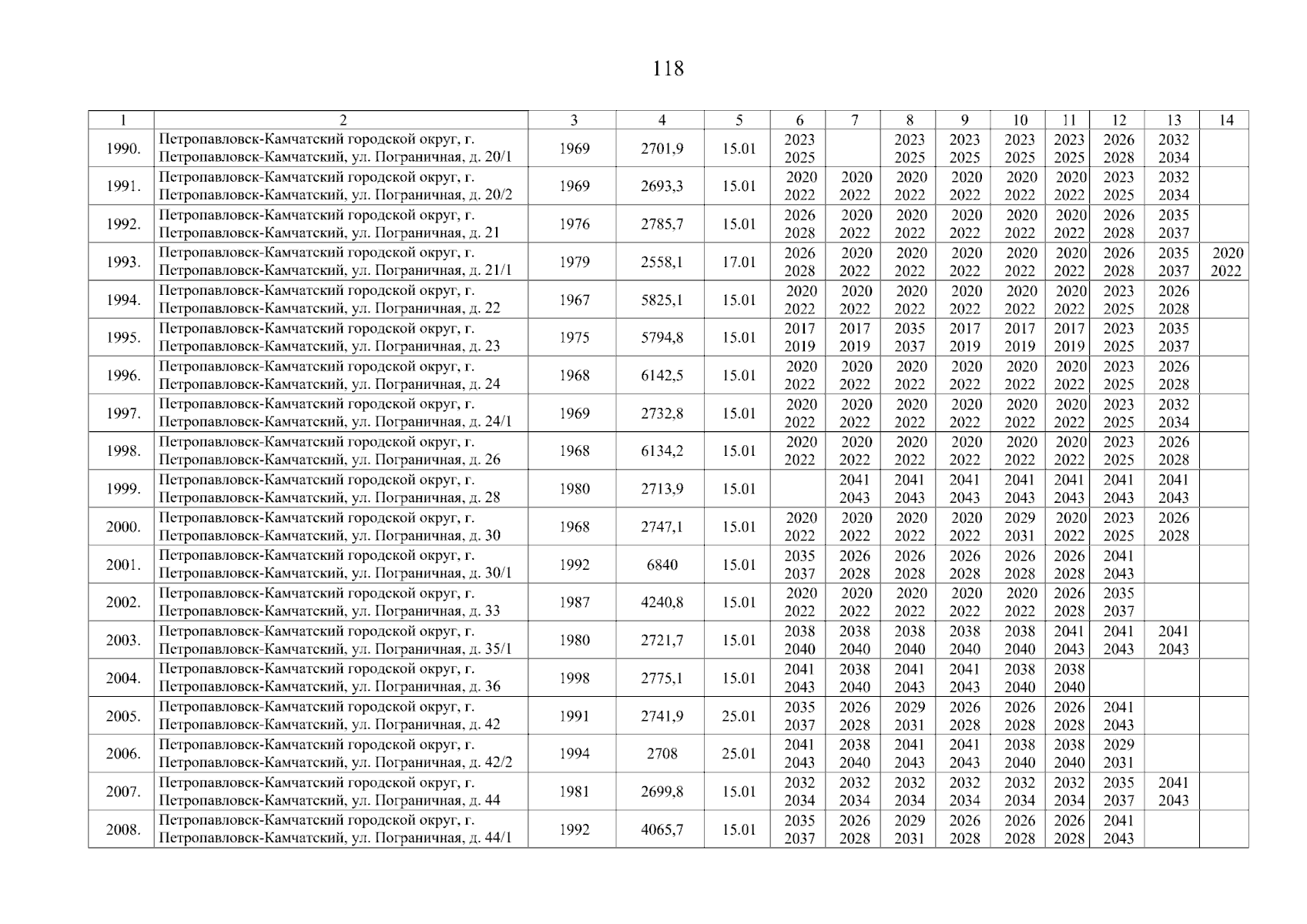 118

| 1 | 2 | 3 | 4 | 5 | 6 | 7 | 8 | 9 | 10 | 11 | 12 | 13 | 14 |
|---|---|---|---|---|---|---|---|---|---|---|---|---|---|
| 1990. | Петропавловск-Камчатский городской округ, г. Петропавловск-Камчатский, ул. Пограничная, д. 20/1 | 1969 | 2701,9 | 15.01 | 2023 2025 |  | 2023 2025 | 2023 2025 | 2023 2025 | 2023 2025 | 2026 2028 | 2032 2034 |  |
| 1991. | Петропавловск-Камчатский городской округ, г. Петропавловск-Камчатский, ул. Пограничная, д. 20/2 | 1969 | 2693,3 | 15.01 | 2020 2022 | 2020 2022 | 2020 2022 | 2020 2022 | 2020 2022 | 2020 2022 | 2023 2025 | 2032 2034 |  |
| 1992. | Петропавловск-Камчатский городской округ, г. Петропавловск-Камчатский, ул. Пограничная, д. 21 | 1976 | 2785,7 | 15.01 | 2026 2028 | 2020 2022 | 2020 2022 | 2020 2022 | 2020 2022 | 2020 2022 | 2026 2028 | 2035 2037 |  |
| 1993. | Петропавловск-Камчатский городской округ, г. Петропавловск-Камчатский, ул. Пограничная, д. 21/1 | 1979 | 2558,1 | 17.01 | 2026 2028 | 2020 2022 | 2020 2022 | 2020 2022 | 2020 2022 | 2020 2022 | 2026 2028 | 2035 2037 | 2020 2022 |
| 1994. | Петропавловск-Камчатский городской округ, г. Петропавловск-Камчатский, ул. Пограничная, д. 22 | 1967 | 5825,1 | 15.01 | 2020 2022 | 2020 2022 | 2020 2022 | 2020 2022 | 2020 2022 | 2020 2022 | 2023 2025 | 2026 2028 |  |
| 1995. | Петропавловск-Камчатский городской округ, г. Петропавловск-Камчатский, ул. Пограничная, д. 23 | 1975 | 5794,8 | 15.01 | 2017 2019 | 2017 2019 | 2035 2037 | 2017 2019 | 2017 2019 | 2017 2019 | 2023 2025 | 2035 2037 |  |
| 1996. | Петропавловск-Камчатский городской округ, г. Петропавловск-Камчатский, ул. Пограничная, д. 24 | 1968 | 6142,5 | 15.01 | 2020 2022 | 2020 2022 | 2020 2022 | 2020 2022 | 2020 2022 | 2020 2022 | 2023 2025 | 2026 2028 |  |
| 1997. | Петропавловск-Камчатский городской округ, г. Петропавловск-Камчатский, ул. Пограничная, д. 24/1 | 1969 | 2732,8 | 15.01 | 2020 2022 | 2020 2022 | 2020 2022 | 2020 2022 | 2020 2022 | 2020 2022 | 2023 2025 | 2032 2034 |  |
| 1998. | Петропавловск-Камчатский городской округ, г. Петропавловск-Камчатский, ул. Пограничная, д. 26 | 1968 | 6134,2 | 15.01 | 2020 2022 | 2020 2022 | 2020 2022 | 2020 2022 | 2020 2022 | 2020 2022 | 2023 2025 | 2026 2028 |  |
| 1999. | Петропавловск-Камчатский городской округ, г. Петропавловск-Камчатский, ул. Пограничная, д. 28 | 1980 | 2713,9 | 15.01 |  | 2041 2043 | 2041 2043 | 2041 2043 | 2041 2043 | 2041 2043 | 2041 2043 | 2041 2043 |  |
| 2000. | Петропавловск-Камчатский городской округ, г. Петропавловск-Камчатский, ул. Пограничная, д. 30 | 1968 | 2747,1 | 15.01 | 2020 2022 | 2020 2022 | 2020 2022 | 2020 2022 | 2029 2031 | 2020 2022 | 2023 2025 | 2026 2028 |  |
| 2001. | Петропавловск-Камчатский городской округ, г. Петропавловск-Камчатский, ул. Пограничная, д. 30/1 | 1992 | 6840 | 15.01 | 2035 2037 | 2026 2028 | 2026 2028 | 2026 2028 | 2026 2028 | 2026 2028 | 2041 2043 |  |  |
| 2002. | Петропавловск-Камчатский городской округ, г. Петропавловск-Камчатский, ул. Пограничная, д. 33 | 1987 | 4240,8 | 15.01 | 2020 2022 | 2020 2022 | 2020 2022 | 2020 2022 | 2020 2022 | 2026 2028 | 2035 2037 |  |  |
| 2003. | Петропавловск-Камчатский городской округ, г. Петропавловск-Камчатский, ул. Пограничная, д. 35/1 | 1980 | 2721,7 | 15.01 | 2038 2040 | 2038 2040 | 2038 2040 | 2038 2040 | 2038 2040 | 2041 2043 | 2041 2043 | 2041 2043 |  |
| 2004. | Петропавловск-Камчатский городской округ, г. Петропавловск-Камчатский, ул. Пограничная, д. 36 | 1998 | 2775,1 | 15.01 | 2041 2043 | 2038 2040 | 2041 2043 | 2041 2043 | 2038 2040 | 2038 2040 |  |  |  |
| 2005. | Петропавловск-Камчатский городской округ, г. Петропавловск-Камчатский, ул. Пограничная, д. 42 | 1991 | 2741,9 | 25.01 | 2035 2037 | 2026 2028 | 2029 2031 | 2026 2028 | 2026 2028 | 2026 2028 | 2041 2043 |  |  |
| 2006. | Петропавловск-Камчатский городской округ, г. Петропавловск-Камчатский, ул. Пограничная, д. 42/2 | 1994 | 2708 | 25.01 | 2041 2043 | 2038 2040 | 2041 2043 | 2041 2043 | 2038 2040 | 2038 2040 | 2029 2031 |  |  |
| 2007. | Петропавловск-Камчатский городской округ, г. Петропавловск-Камчатский, ул. Пограничная, д. 44 | 1981 | 2699,8 | 15.01 | 2032 2034 | 2032 2034 | 2032 2034 | 2032 2034 | 2032 2034 | 2032 2034 | 2035 2037 | 2041 2043 |  |
| 2008. | Петропавловск-Камчатский городской округ, г. Петропавловск-Камчатский, ул. Пограничная, д. 44/1 | 1992 | 4065,7 | 15.01 | 2035 2037 | 2026 2028 | 2029 2031 | 2026 2028 | 2026 2028 | 2026 2028 | 2041 2043 |  |  |